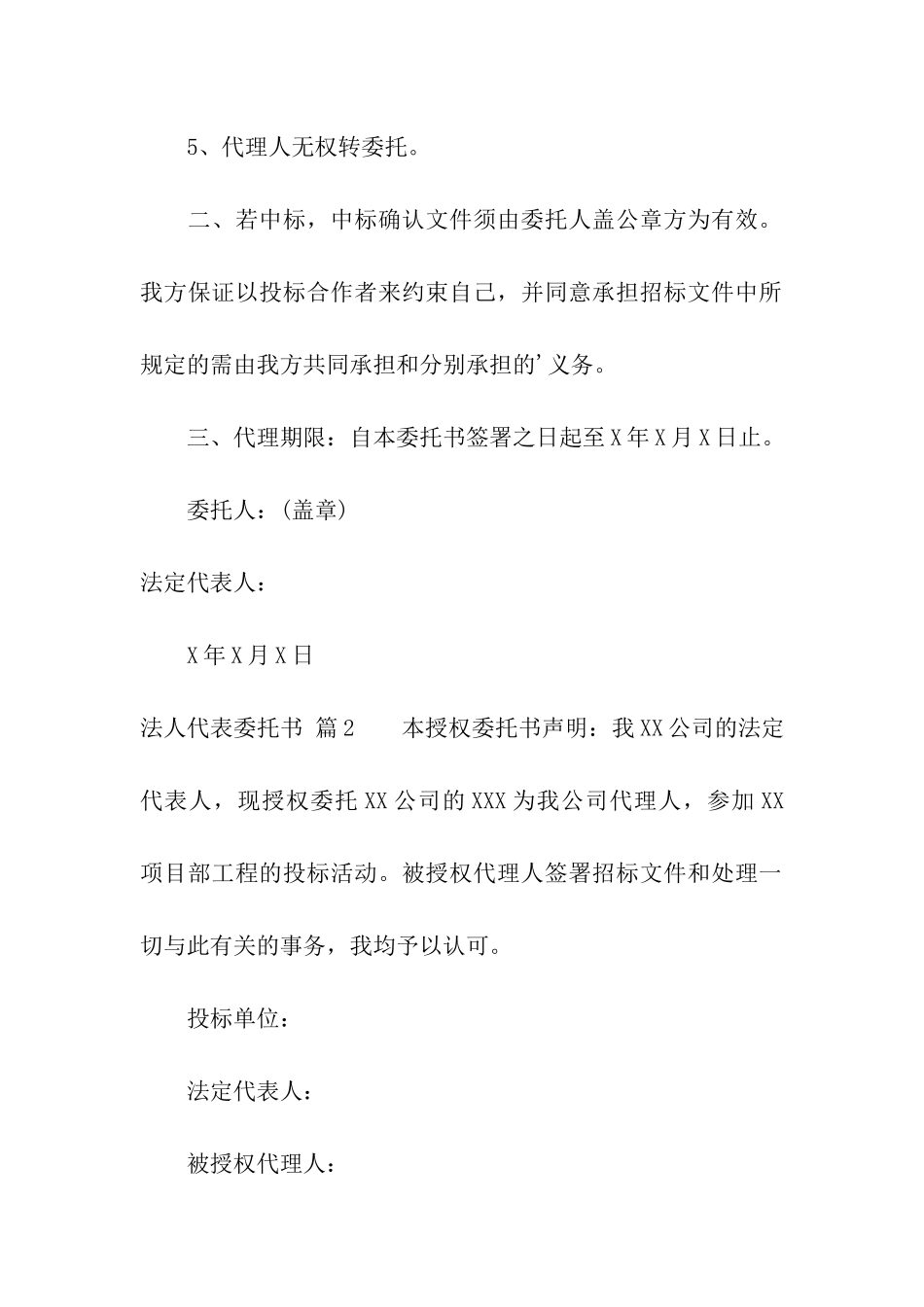 5、代理人无权转委托。

二、若中标，中标确认文件须由委托人盖公章方为有效。我方保证以投标合作者来约束自己，并同意承担招标文件中所规定的需由我方共同承担和分别承担的’义务。

三、代理期限：自本委托书签署之日起至X年X月X日止。

委托人：(盖章)

法定代表人：

X年X月X日

法人代表委托书 篇2　　本授权委托书声明：我XX公司的法定代表人，现授权委托XX公司的XXX为我公司代理人，参加XX项目部工程的投标活动。被授权代理人签署招标文件和处理一切与此有关的事务，我均予以认可。

投标单位：

法定代表人：

被授权代理人：